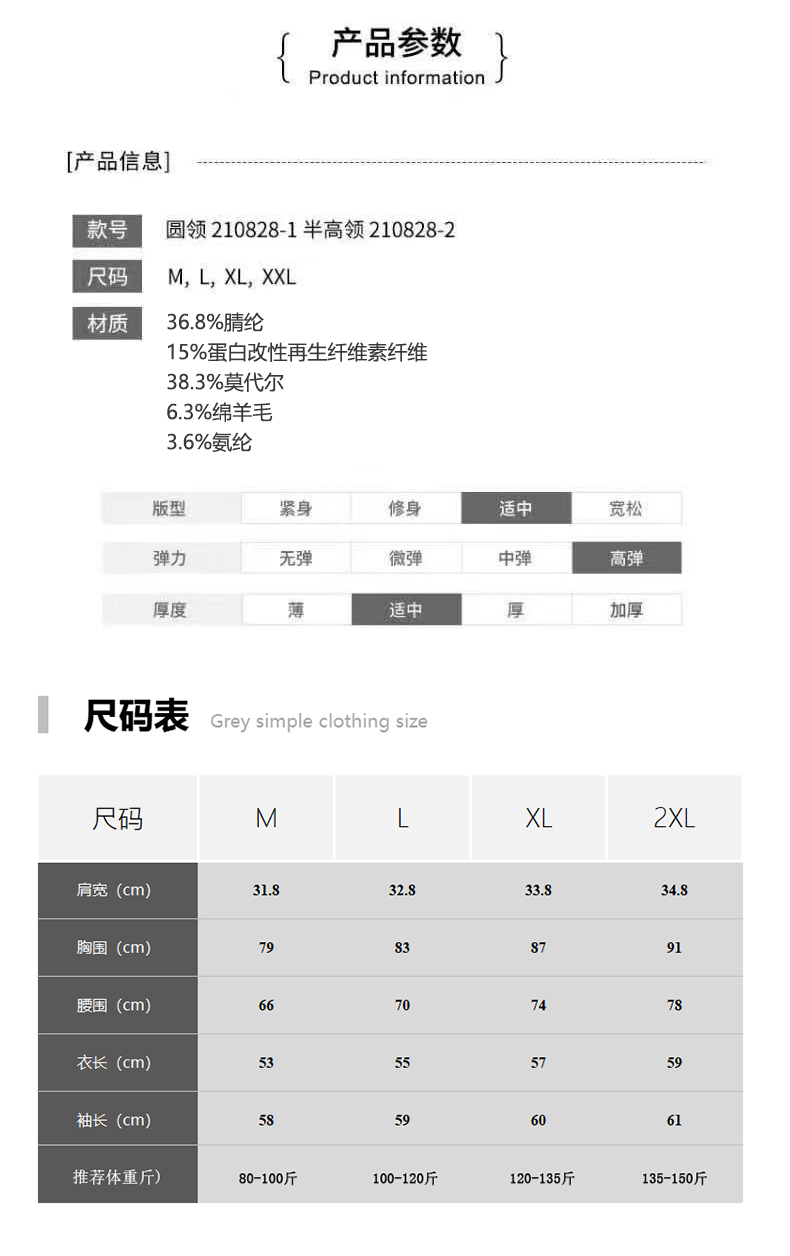 产品参数
Product information

[产品信息]

款号 圆领 210828-1 半高领 210828-2

尺码 M, L, XL, XXL

材质 36.8%腈纶
15%蛋白改性再生纤维素纤维
38.3%莫代尔
6.3%绵羊毛
3.6%氨纶

| 版型 | 紧身 | 修身 | 适中 | 宽松 |
|---|---|---|---|---|
| 弹力 | 无弹 | 微弹 | 中弹 | 高弹 |
| 厚度 | 薄 | 适中 | 厚 | 加厚 |

尺码表 Grey simple clothing size

| 尺码 | M | L | XL | 2XL |
|---|---|---|---|---|
| 肩宽（cm） | 31.8 | 32.8 | 33.8 | 34.8 |
| 胸围（cm） | 79 | 83 | 87 | 91 |
| 腰围（cm） | 66 | 70 | 74 | 78 |
| 衣长（cm） | 53 | 55 | 57 | 59 |
| 袖长（cm） | 58 | 59 | 60 | 61 |
| 推荐体重斤） | 80-100斤 | 100-120斤 | 120-135斤 | 135-150斤 |